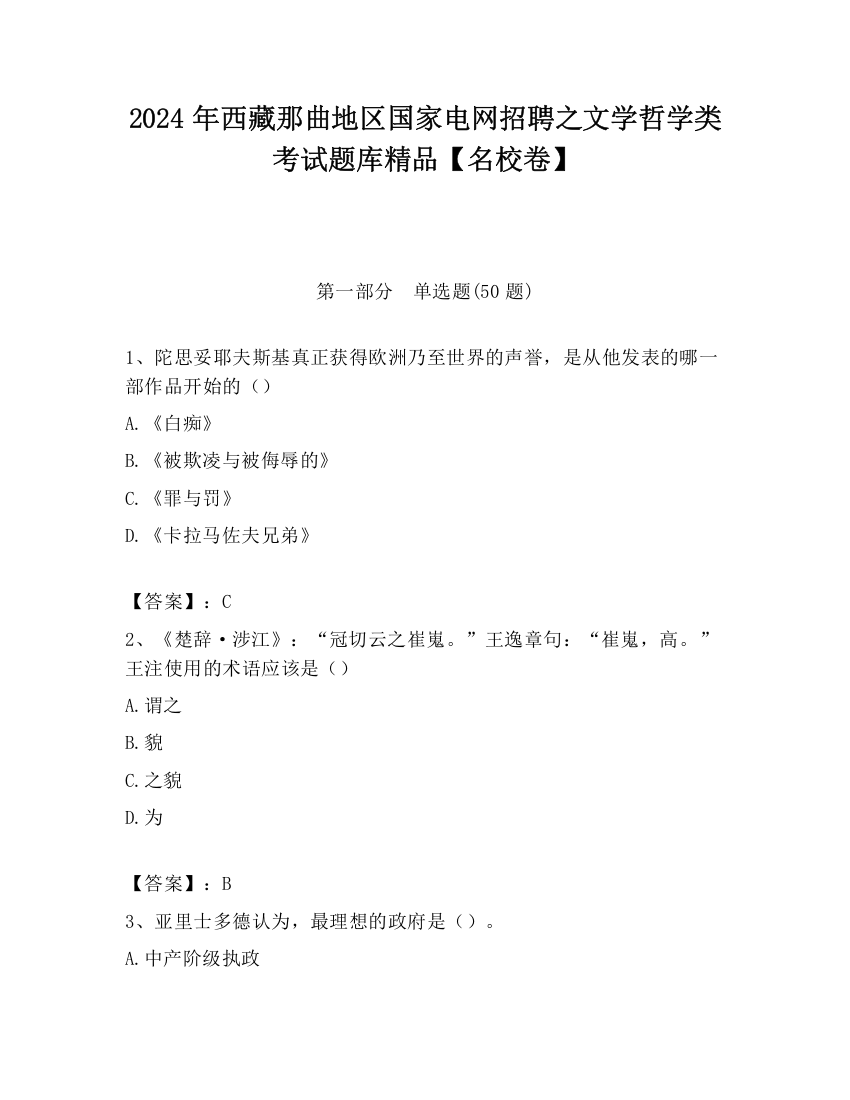 2024 年西藏那曲地区国家电网招聘之文学哲学类考试题库精品【名校卷】

第一部分　单选题(50 题)

1、陀思妥耶夫斯基真正获得欧洲乃至世界的声誉，是从他发表的哪一部作品开始的（）

A.《白痴》

B.《被欺凌与被侮辱的》

C.《罪与罚》

D.《卡拉马佐夫兄弟》

【答案】：C

2、《楚辞·涉江》：“冠切云之崔嵬。”王逸章句：“崔嵬，高。”王注使用的术语应该是（）

A.谓之

B.貌

C.之貌

D.为

【答案】：B

3、亚里士多德认为，最理想的政府是（）。

A.中产阶级执政